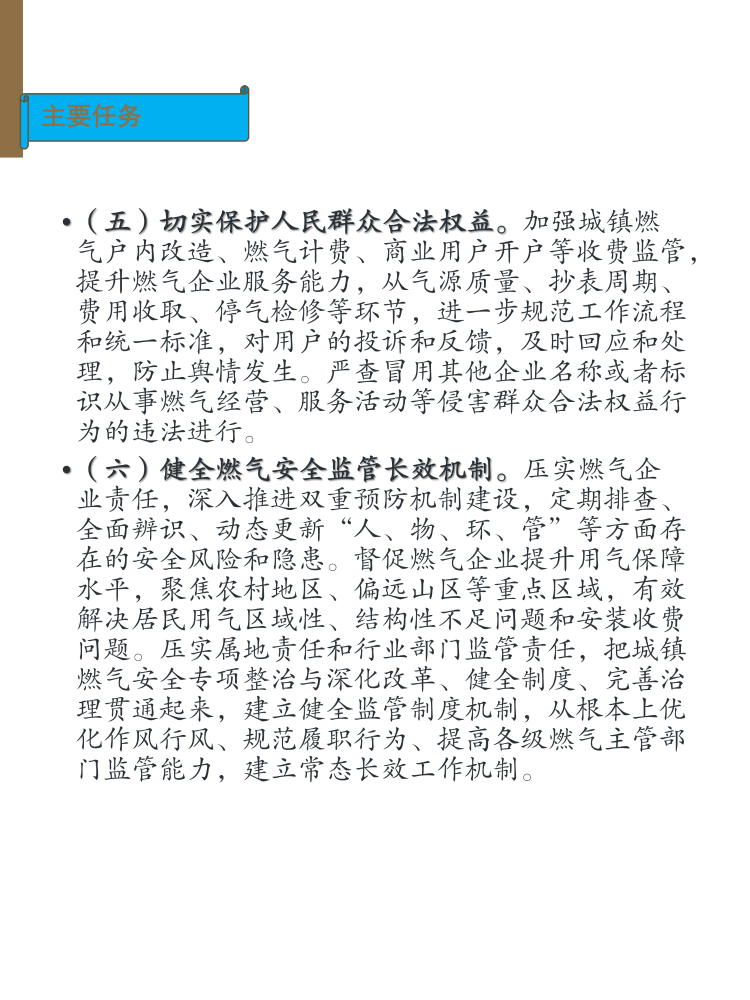 主要任务

• （五）切实保护人民群众合法权益。加强城镇燃气户内改造、燃气计费、商业用户开户等收费监管，提升燃气企业服务能力，从气源质量、抄表周期、费用收取、停气检修等环节，进一步规范工作流程和统一标准，对用户的投诉和反馈，及时回应和处理，防止舆情发生。严查冒用其他企业名称或者标识从事燃气经营、服务活动等侵害群众合法权益行为的违法进行。

• （六）健全燃气安全监管长效机制。压实燃气企业责任，深入推进双重预防机制建设，定期排查、全面辨识、动态更新“人、物、环、管”等方面存在的安全风险和隐患。督促燃气企业提升用气保障水平，聚焦农村地区、偏远山区等重点区域，有效解决居民用气区域性、结构性不足问题和安装收费问题。压实属地责任和行业部门监管责任，把城镇燃气安全专项整治与深化改革、健全制度、完善治理贯通起来，建立健全监管制度机制，从根本上优化作风行风、规范履职行为、提高各级燃气主管部门监管能力，建立常态长效工作机制。